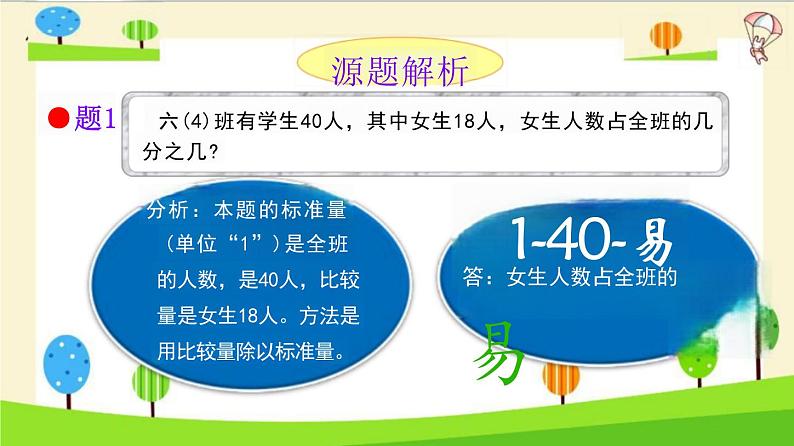 源题解析

题1 六(4)班有学生40人，其中女生18人，女生人数占全班的几分之几？

分析：本题的标准量（单位“1”）是全班的人数，是40人，比较量是女生18人。方法是用比较量除以标准量。

1-40-易

答：女生人数占全班的

易